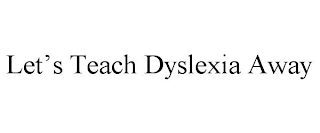 Let’s Teach Dyslexia Away